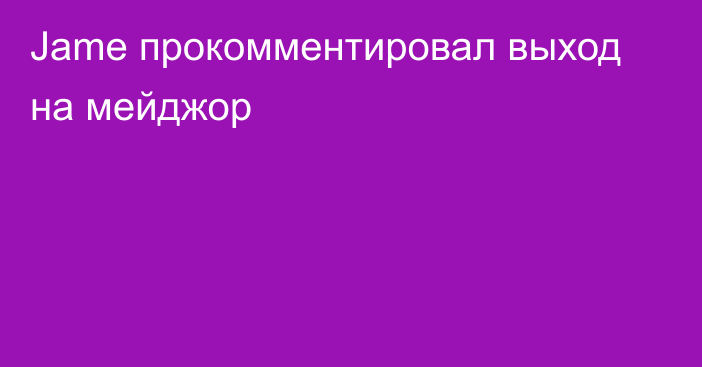 Jame прокомментировал выход на мейджор